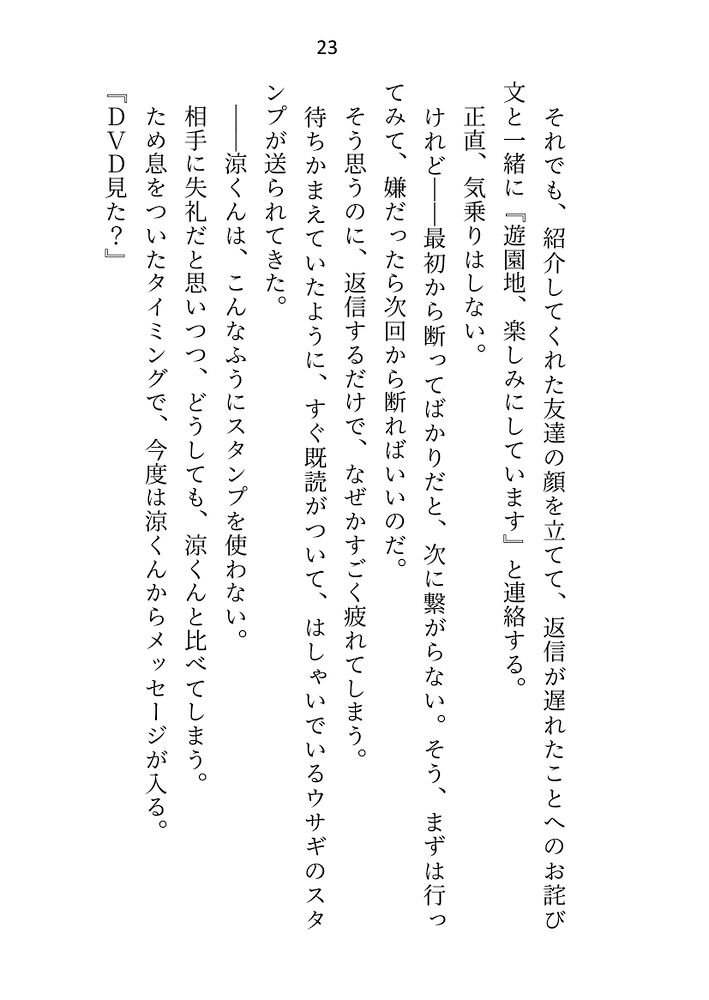 23

それでも、紹介してくれた友達の顔を立てて、返信が遅れたことへのお詫び文と一緒に『遊園地、楽しみにしています』と連絡する。

正直、気乗りはしない。

けれど――最初から断ってばかりだと、次に繋がらない。そう、まずは行ってみて、嫌だったら次回から断ればいいのだ。

そう思うのに、返信するだけで、なぜかすごく疲れてしまう。

待ちかまえていたように、すぐ既読がついて、はしゃいでいるウサギのスタンプが送られてきた。

――涼くんは、こんなふうにスタンプを使わない。

相手に失礼だと思いつつ、どうしても、涼くんと比べてしまう。

ため息をついたタイミングで、今度は涼くんからメッセージが入る。

『DVD見た？』